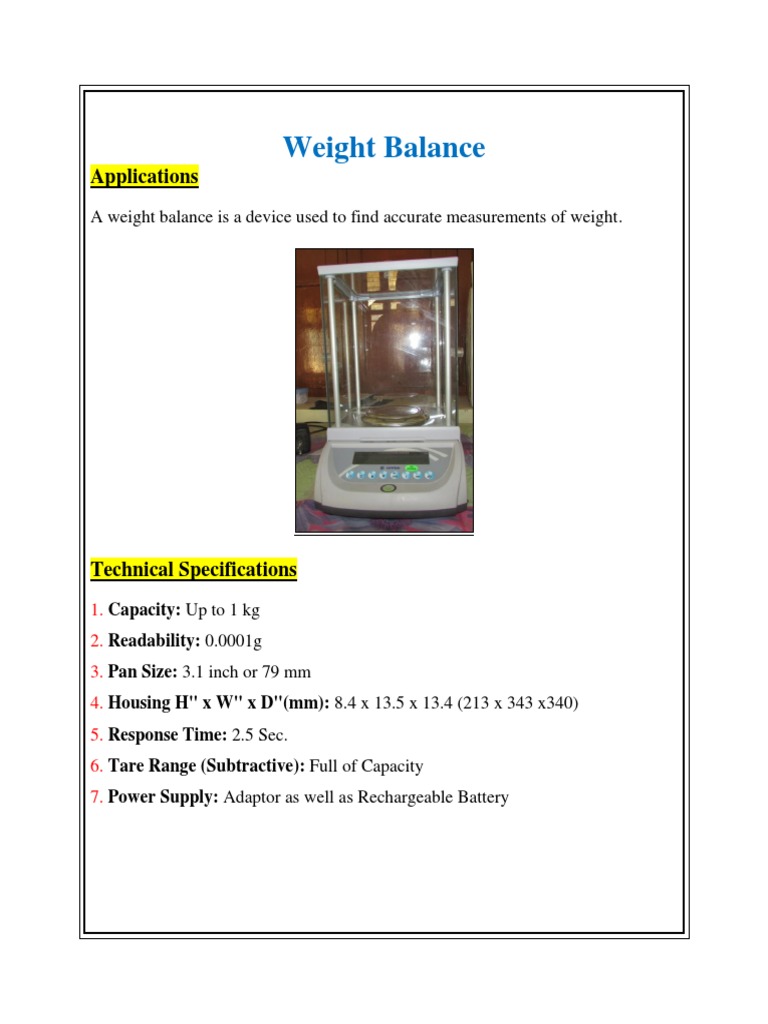 Weight Balance

Applications

A weight balance is a device used to find accurate measurements of weight.

Technical Specifications

1. Capacity: Up to 1 kg
2. Readability: 0.0001g
3. Pan Size: 3.1 inch or 79 mm
4. Housing H" x W" x D"(mm): 8.4 x 13.5 x 13.4 (213 x 343 x340)
5. Response Time: 2.5 Sec.
6. Tare Range (Subtractive): Full of Capacity
7. Power Supply: Adaptor as well as Rechargeable Battery